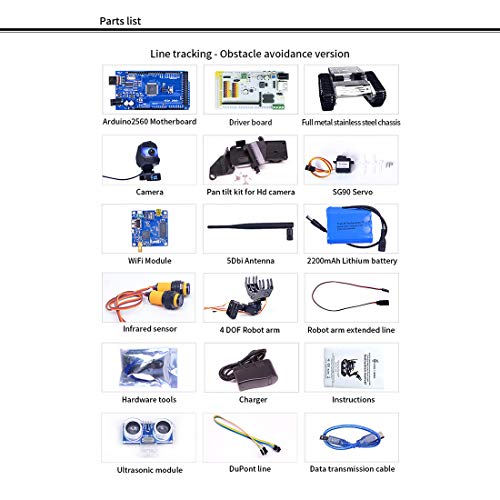 Parts list

Line tracking - Obstacle avoidance version

Arduino2560 Motherboard

Driver board

Full metal stainless steel chassis

Camera

Pan tilt kit for Hd camera

SG90 Servo

WiFi Module

5Dbi Antenna

2200mAh Lithium battery

Infrared sensor

4 DOF Robot arm

Robot arm extended line

Hardware tools

Charger

Instructions

Ultrasonic module

DuPont line

Data transmission cable